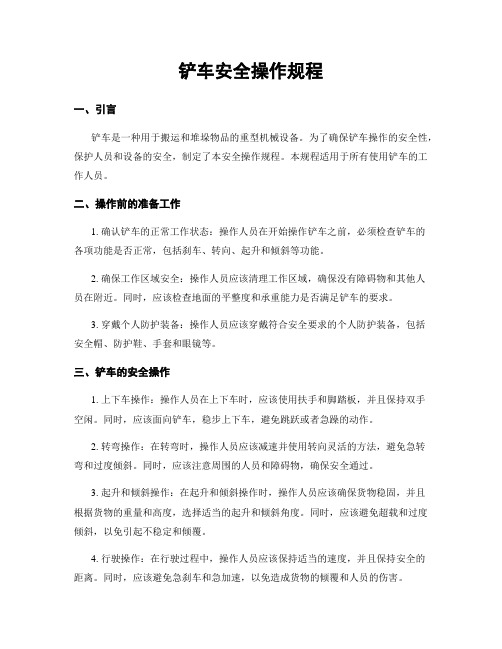 铲车安全操作规程

一、引言

铲车是一种用于搬运和堆垛物品的重型机械设备。为了确保铲车操作的安全性，保护人员和设备的安全，制定了本安全操作规程。本规程适用于所有使用铲车的工作人员。

二、操作前的准备工作

1. 确认铲车的正常工作状态：操作人员在开始操作铲车之前，必须检查铲车的各项功能是否正常，包括刹车、转向、起升和倾斜等功能。

2. 确保工作区域安全：操作人员应该清理工作区域，确保没有障碍物和其他人员在附近。同时，应该检查地面的平整度和承重能力是否满足铲车的要求。

3. 穿戴个人防护装备：操作人员应该穿戴符合安全要求的个人防护装备，包括安全帽、防护鞋、手套和眼镜等。

三、铲车的安全操作

1. 上下车操作：操作人员在上下车时，应该使用扶手和脚踏板，并且保持双手空闲。同时，应该面向铲车，稳步上下车，避免跳跃或者急躁的动作。

2. 转弯操作：在转弯时，操作人员应该减速并使用转向灵活的方法，避免急转弯和过度倾斜。同时，应该注意周围的人员和障碍物，确保安全通过。

3. 起升和倾斜操作：在起升和倾斜操作时，操作人员应该确保货物稳固，并且根据货物的重量和高度，选择适当的起升和倾斜角度。同时，应该避免超载和过度倾斜，以免引起不稳定和倾覆。

4. 行驶操作：在行驶过程中，操作人员应该保持适当的速度，并且保持安全的距离。同时，应该避免急刹车和急加速，以免造成货物的倾覆和人员的伤害。